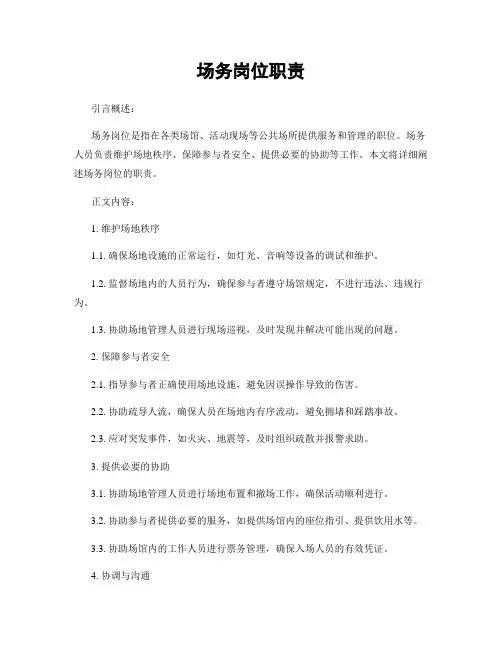 场务岗位职责

引言概述：

场务岗位是指在各类场馆、活动现场等公共场所提供服务和管理的职位。场务人员负责维护场地秩序、保障参与者安全、提供必要的协助等工作。本文将详细阐述场务岗位的职责。

正文内容：

1. 维护场地秩序

1.1. 确保场地设施的正常运行，如灯光、音响等设备的调试和维护。

1.2. 监督场地内的人员行为，确保参与者遵守场馆规定，不进行违法、违规行为。

1.3. 协助场地管理人员进行现场巡视，及时发现并解决可能出现的问题。

2. 保障参与者安全

2.1. 指导参与者正确使用场地设施，避免因误操作导致的伤害。

2.2. 协助疏导人流，确保人员在场地内有序流动，避免拥堵和踩踏事故。

2.3. 应对突发事件，如火灾、地震等，及时组织疏散并报警求助。

3. 提供必要的协助

3.1. 协助场地管理人员进行场地布置和撤场工作，确保活动顺利进行。

3.2. 协助参与者提供必要的服务，如提供场馆内的座位指引、提供饮用水等。

3.3. 协助场馆内的工作人员进行票务管理，确保入场人员的有效凭证。

4. 协调与沟通